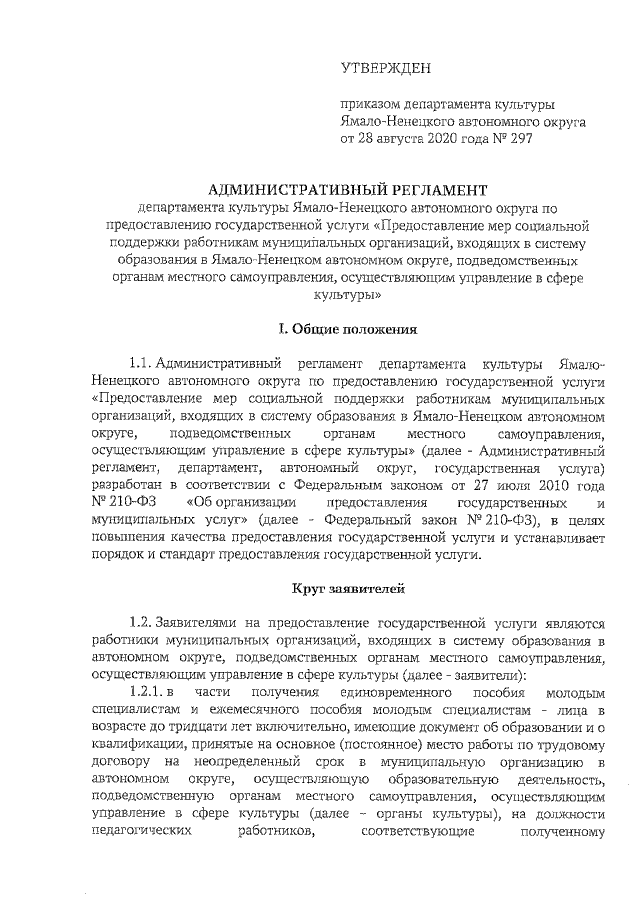 УТВЕРЖДЕН

приказом департамента культуры Ямало-Ненецкого автономного округа от 28 августа 2020 года № 297

АДМИНИСТРАТИВНЫЙ РЕГЛАМЕНТ
департамента культуры Ямало-Ненецкого автономного округа по предоставлению государственной услуги «Предоставление мер социальной поддержки работникам муниципальных организаций, входящих в систему образования в Ямало-Ненецком автономном округе, подведомственных органам местного самоуправления, осуществляющим управление в сфере культуры»

I. Общие положения

1.1. Административный регламент департамента культуры Ямало-Ненецкого автономного округа по предоставлению государственной услуги «Предоставление мер социальной поддержки работникам муниципальных организаций, входящих в систему образования в Ямало-Ненецком автономном округе, подведомственных органам местного самоуправления, осуществляющим управление в сфере культуры» (далее - Административный регламент, департамент, автономный округ, государственная услуга) разработан в соответствии с Федеральным законом от 27 июля 2010 года № 210-ФЗ «Об организации предоставления государственных и муниципальных услуг» (далее - Федеральный закон № 210-ФЗ), в целях повышения качества предоставления государственной услуги и устанавливает порядок и стандарт предоставления государственной услуги.

Круг заявителей

1.2. Заявителями на предоставление государственной услуги являются работники муниципальных организаций, входящих в систему образования в автономном округе, подведомственных органам местного самоуправления, осуществляющим управление в сфере культуры (далее - заявители):

1.2.1. в части получения единовременного пособия молодым специалистам и ежемесячного пособия молодым специалистам - лица в возрасте до тридцати лет включительно, имеющие документ об образовании и о квалификации, принятые на основное (постоянное) место работы по трудовому договору на неопределенный срок в муниципальную организацию в автономном округе, осуществляющую образовательную деятельность, подведомственную органам местного самоуправления, осуществляющим управление в сфере культуры (далее – органы культуры), на должности педагогических работников, соответствующие полученному